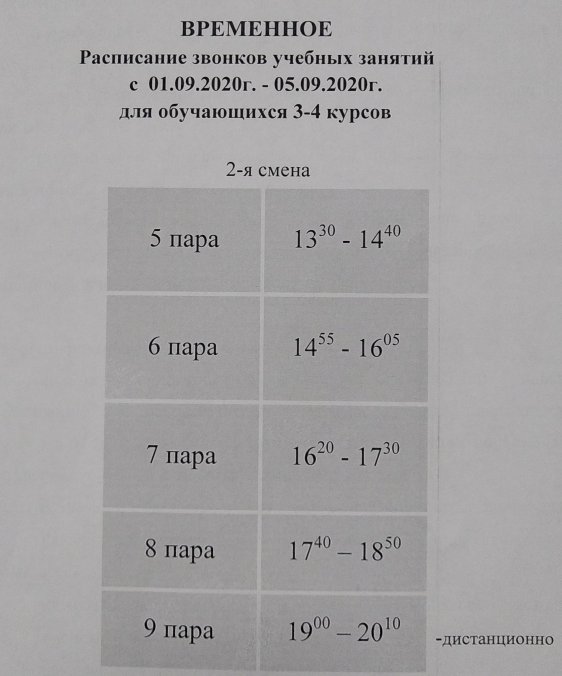 ВРЕМЕННОЕ
Расписание звонков учебных занятий
с 01.09.2020г. - 05.09.2020г.
для обучающихся 3-4 курсов

2-я смена

| | |
|---|---|
| 5 пара | $13^{30}$ - $14^{40}$ |
| 6 пара | $14^{55}$ - $16^{05}$ |
| 7 пара | $16^{20}$ - $17^{30}$ |
| 8 пара | $17^{40}$ – $18^{50}$ |
| 9 пара | $19^{00}$ – $20^{10}$ |

-дистанционно